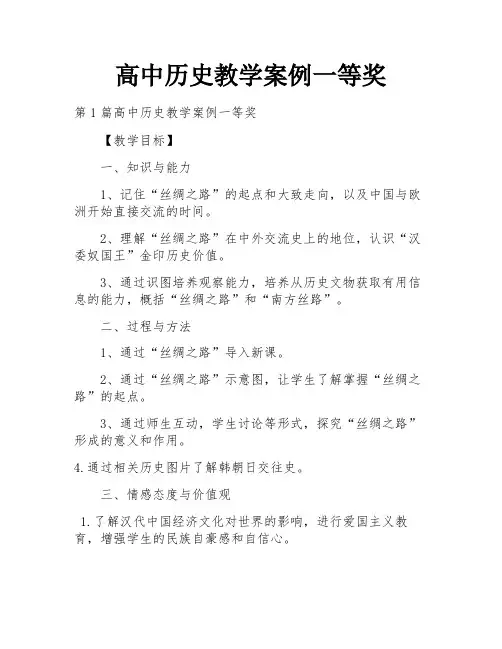 高中历史教学案例一等奖

第1篇高中历史教学案例一等奖

【教学目标】

一、知识与能力

1、记住“丝绸之路”的起点和大致走向，以及中国与欧洲开始直接交流的时间。

2、理解“丝绸之路”在中外交流史上的地位，认识“汉委奴国王”金印历史价值。

3、通过识图培养观察能力，培养从历史文物获取有用信息的能力，概括“丝绸之路”和“南方丝路”。

二、过程与方法

1、通过“丝绸之路”导入新课。

2、通过“丝绸之路”示意图，让学生了解掌握“丝绸之路”的起点。

3、通过师生互动，学生讨论等形式，探究“丝绸之路”形成的意义和作用。

4.通过相关历史图片了解韩朝日交往史。

三、情感态度与价值观

1.了解汉代中国经济文化对世界的影响，进行爱国主义教育，增强学生的民族自豪感和自信心。